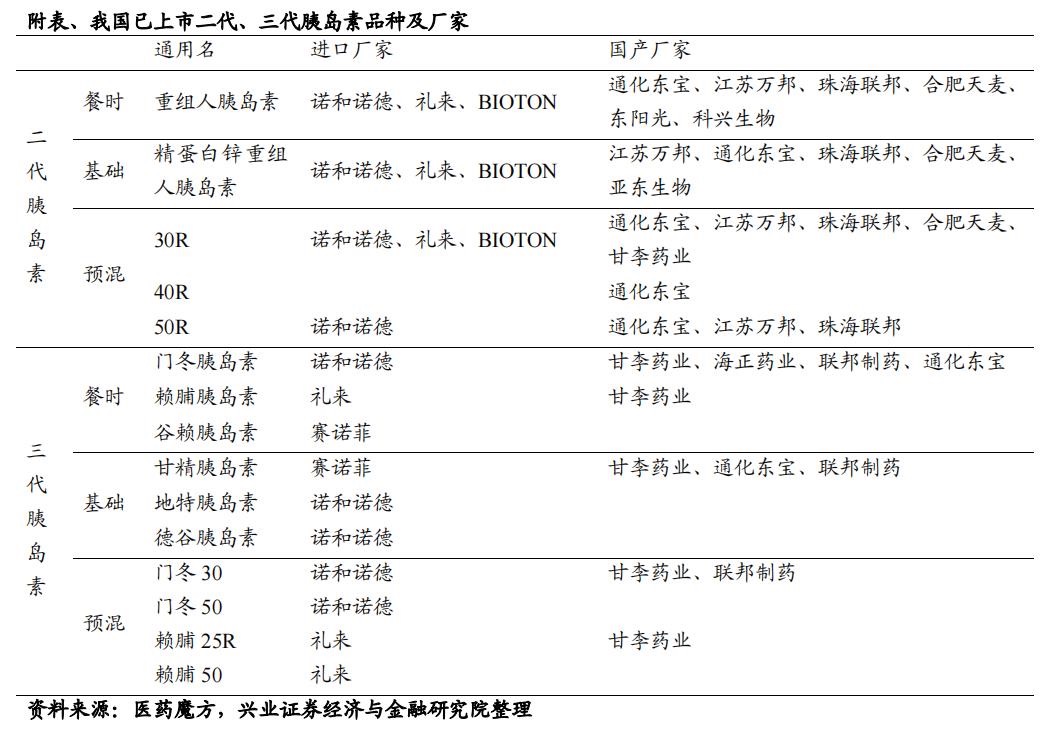 附表、我国已上市二代、三代胰岛素品种及厂家

| | | 通用名 | 进口厂家 | 国产厂家 |
|---|---|---|---|---|
| 二代胰岛素 | 餐时 | 重组人胰岛素 | 诺和诺德、礼来、BIOTON | 通化东宝、江苏万邦、珠海联邦、合肥天麦、东阳光、科兴生物 |
| | 基础 | 精蛋白锌重组人胰岛素 | 诺和诺德、礼来、BIOTON | 江苏万邦、通化东宝、珠海联邦、合肥天麦、亚东生物 |
| | 预混 | 30R | 诺和诺德、礼来、BIOTON | 通化东宝、江苏万邦、珠海联邦、合肥天麦、甘李药业 |
| | | 40R | | 通化东宝 |
| | | 50R | 诺和诺德 | 通化东宝、江苏万邦、珠海联邦 |
| 三代胰岛素 | 餐时 | 门冬胰岛素 | 诺和诺德 | 甘李药业、海正药业、联邦制药、通化东宝 |
| | | 赖脯胰岛素 | 礼来 | 甘李药业 |
| | | 谷赖胰岛素 | 赛诺菲 | |
| | 基础 | 甘精胰岛素 | 赛诺菲 | 甘李药业、通化东宝、联邦制药 |
| | | 地特胰岛素 | 诺和诺德 | |
| | | 德谷胰岛素 | 诺和诺德 | |
| | 预混 | 门冬 30 | 诺和诺德 | 甘李药业、联邦制药 |
| | | 门冬 50 | 诺和诺德 | |
| | | 赖脯 25R | 礼来 | 甘李药业 |
| | | 赖脯 50 | 礼来 | |

资料来源：医药魔方，兴业证券经济与金融研究院整理